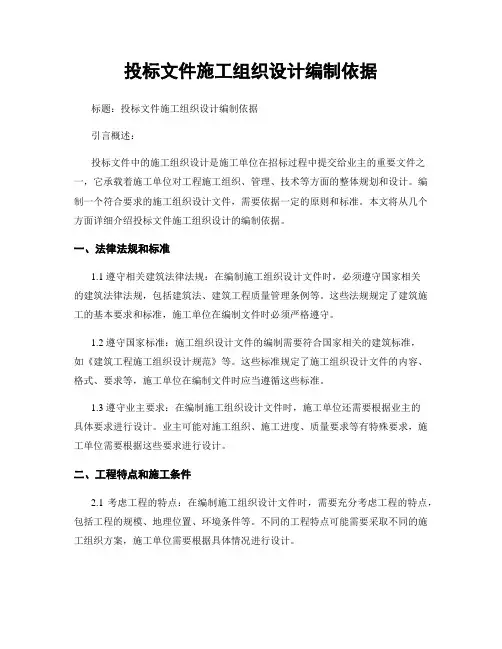 投标文件施工组织设计编制依据

标题：投标文件施工组织设计编制依据

引言概述：

投标文件中的施工组织设计是施工单位在招标过程中提交给业主的重要文件之一，它承载着施工单位对工程施工组织、管理、技术等方面的整体规划和设计。编制一个符合要求的施工组织设计文件，需要依据一定的原则和标准。本文将从几个方面详细介绍投标文件施工组织设计的编制依据。

一、法律法规和标准

1.1 遵守相关建筑法律法规：在编制施工组织设计文件时，必须遵守国家相关的建筑法律法规，包括建筑法、建筑工程质量管理条例等。这些法规规定了建筑施工的基本要求和标准，施工单位在编制文件时必须严格遵守。

1.2 遵守国家标准：施工组织设计文件的编制需要符合国家相关的建筑标准，如《建筑工程施工组织设计规范》等。这些标准规定了施工组织设计文件的内容、格式、要求等，施工单位在编制文件时应当遵循这些标准。

1.3 遵守业主要求：在编制施工组织设计文件时，施工单位还需要根据业主的具体要求进行设计。业主可能对施工组织、施工进度、质量要求等有特殊要求，施工单位需要根据这些要求进行设计。

二、工程特点和施工条件

2.1 考虑工程的特点：在编制施工组织设计文件时，需要充分考虑工程的特点，包括工程的规模、地理位置、环境条件等。不同的工程特点可能需要采取不同的施工组织方案，施工单位需要根据具体情况进行设计。